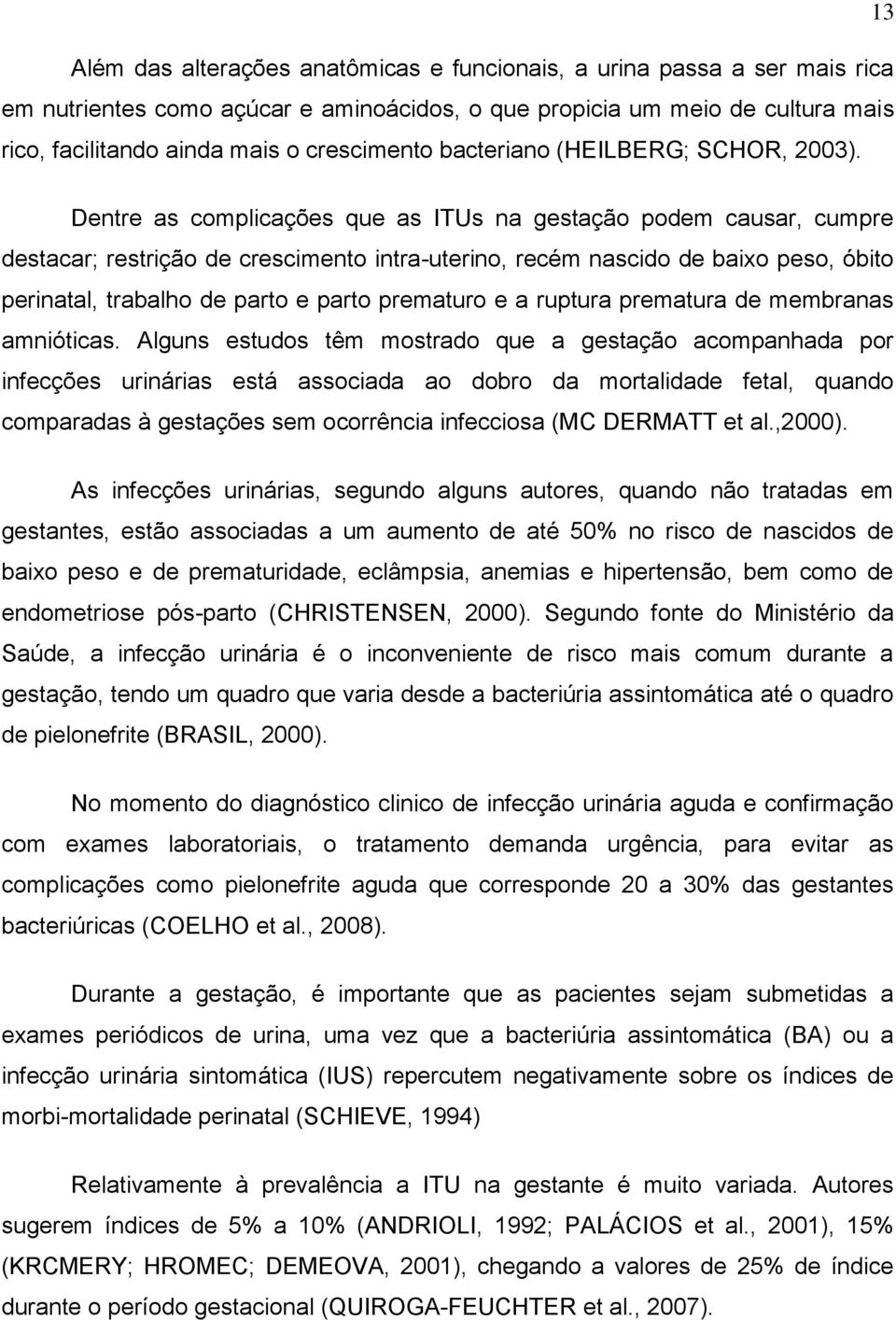 13

Além das alterações anatômicas e funcionais, a urina passa a ser mais rica em nutrientes como açúcar e aminoácidos, o que propicia um meio de cultura mais rico, facilitando ainda mais o crescimento bacteriano (HEILBERG; SCHOR, 2003).

Dentre as complicações que as ITUs na gestação podem causar, cumpre destacar; restrição de crescimento intra-uterino, recém nascido de baixo peso, óbito perinatal, trabalho de parto e parto prematuro e a ruptura prematura de membranas amnióticas. Alguns estudos têm mostrado que a gestação acompanhada por infecções urinárias está associada ao dobro da mortalidade fetal, quando comparadas à gestações sem ocorrência infecciosa (MC DERMATT et al.,2000).

As infecções urinárias, segundo alguns autores, quando não tratadas em gestantes, estão associadas a um aumento de até 50% no risco de nascidos de baixo peso e de prematuridade, eclâmpsia, anemias e hipertensão, bem como de endometriose pós-parto (CHRISTENSEN, 2000). Segundo fonte do Ministério da Saúde, a infecção urinária é o inconveniente de risco mais comum durante a gestação, tendo um quadro que varia desde a bacteriúria assintomática até o quadro de pielonefrite (BRASIL, 2000).

No momento do diagnóstico clinico de infecção urinária aguda e confirmação com exames laboratoriais, o tratamento demanda urgência, para evitar as complicações como pielonefrite aguda que corresponde 20 a 30% das gestantes bacteriúricas (COELHO et al., 2008).

Durante a gestação, é importante que as pacientes sejam submetidas a exames periódicos de urina, uma vez que a bacteriúria assintomática (BA) ou a infecção urinária sintomática (IUS) repercutem negativamente sobre os índices de morbi-mortalidade perinatal (SCHIEVE, 1994)

Relativamente à prevalência a ITU na gestante é muito variada. Autores sugerem índices de 5% a 10% (ANDRIOLI, 1992; PALÁCIOS et al., 2001), 15% (KRCMERY; HROMEC; DEMEOVA, 2001), chegando a valores de 25% de índice durante o período gestacional (QUIROGA-FEUCHTER et al., 2007).